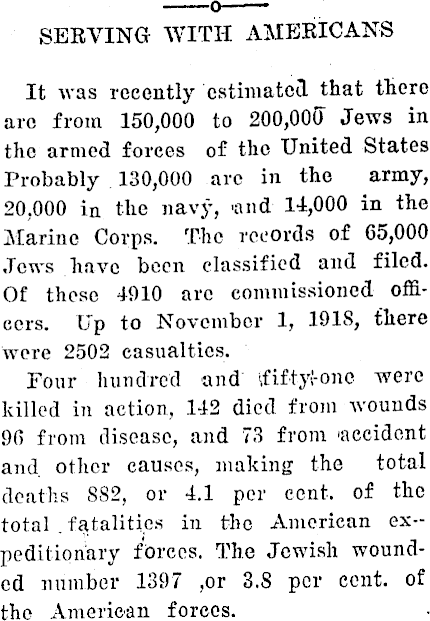 SERVING WITH AMERICANS

It was recently estimated that there are from 150,000 to 200,000 Jews in the armed forces of the United States Probably 130,000 are in the army, 20,000 in the navy, and 14,000 in the Marine Corps. The records of 65,000 Jews have been classified and filed. Of these 4910 are commissioned officers. Up to November 1, 1918, there were 2502 casualties.

Four hundred and fifty-one were killed in action, 142 died from wounds 96 from disease, and 73 from accident and other causes, making the total deaths 882, or 4.1 per cent. of the total fatalities in the American expeditionary forces. The Jewish wounded number 1397 ,or 3.8 per cent. of the American forces.